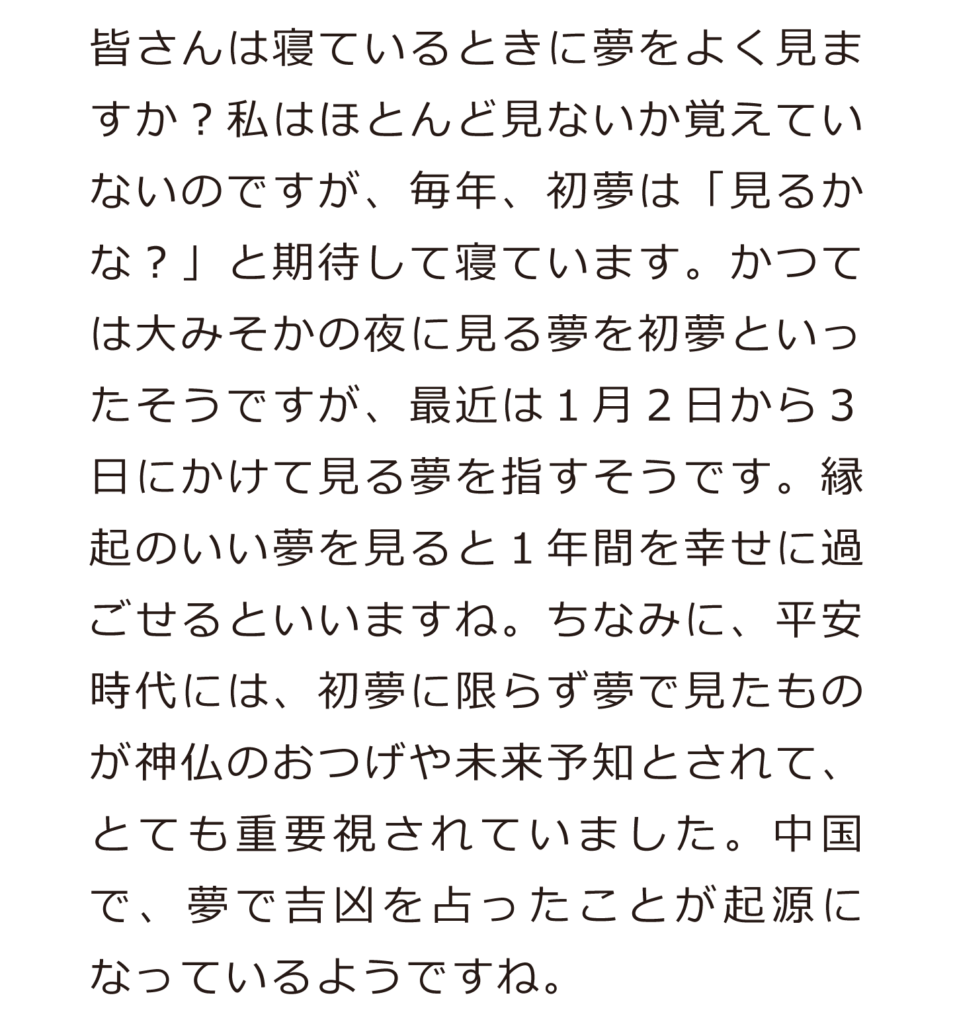 皆さんは寝ているときに夢をよく見ますか？私はほとんど見ないか覚えていないのですが、毎年、初夢は「見るかな？」と期待して寝ています。かつては大みそかの夜に見る夢を初夢といったそうですが、最近は１月２日から３日にかけて見る夢を指すそうです。縁起のいい夢を見ると１年間を幸せに過ごせるといいますね。ちなみに、平安時代には、初夢に限らず夢で見たものが神仏のおつげや未来予知とされて、とても重要視されていました。中国で、夢で吉凶を占ったことが起源になっているようですね。